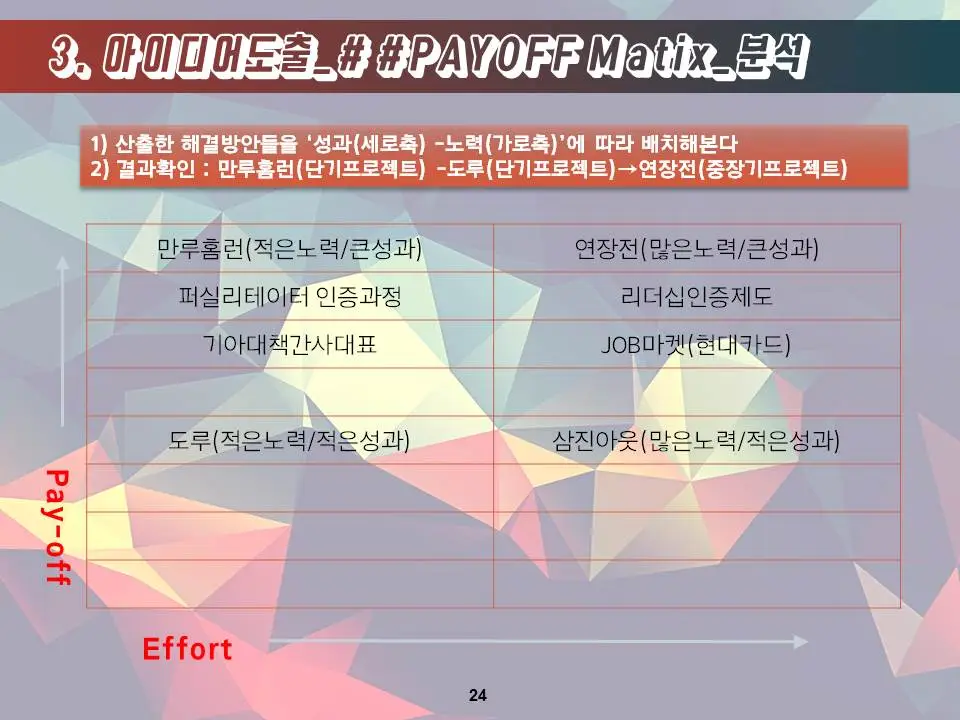 3. 아이디어도출_# #PAYOFF Matix_분석

1) 산출한 해결방안들을 '성과(세로축) -노력(가로축)'에 따라 배치해본다
2) 결과확인 : 만루홈런(단기프로젝트) -도루(단기프로젝트)→연장전(중장기프로젝트)

| 만루홈런(적은노력/큰성과) | 연장전(많은노력/큰성과) |
|---|---|
| 퍼실리테이터 인증과정 | 리더십인증제도 |
| 기아대책간사대표 | JOB마켓(현대카드) |
| | |
| 도루(적은노력/적은성과) | 삼진아웃(많은노력/적은성과) |
| | |
| | |
| | |

Pay-off

Effort

24